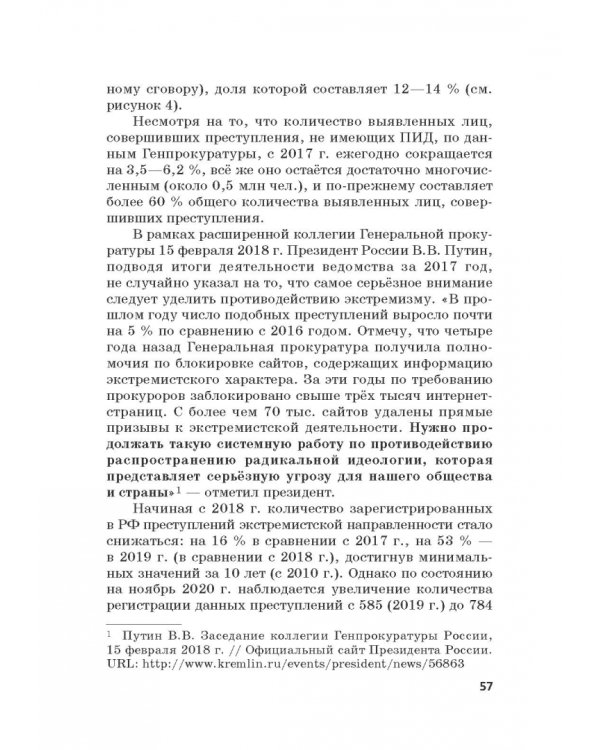 ному сговору), доля которой составляет 12—14 % (см. рисунок 4).

Несмотря на то, что количество выявленных лиц, совершивших преступления, не имеющих ПИД, по данным Генпрокуратуры, с 2017 г. ежегодно сокращается на 3,5—6,2 %, всё же оно остаётся достаточно многочисленным (около 0,5 млн чел.), и по-прежнему составляет более 60 % общего количества выявленных лиц, совершивших преступления.

В рамках расширенной коллегии Генеральной прокуратуры 15 февраля 2018 г. Президент России В.В. Путин, подводя итоги деятельности ведомства за 2017 год, не случайно указал на то, что самое серьёзное внимание следует уделить противодействию экстремизму. «В прошлом году число подобных преступлений выросло почти на 5 % по сравнению с 2016 годом. Отмечу, что четыре года назад Генеральная прокуратура получила полномочия по блокировке сайтов, содержащих информацию экстремистского характера. За эти годы по требованию прокуроров заблокировано свыше трёх тысяч интернет-страниц. С более чем 70 тыс. сайтов удалены прямые призывы к экстремистской деятельности. Нужно продолжать такую системную работу по противодействию распространению радикальной идеологии, которая представляет серьёзную угрозу для нашего общества и страны»$^{1}$ — отметил президент.

Начиная с 2018 г. количество зарегистрированных в РФ преступлений экстремистской направленности стало снижаться: на 16 % в сравнении с 2017 г., на 53 % — в 2019 г. (в сравнении с 2018 г.), достигнув минимальных значений за 10 лет (с 2010 г.). Однако по состоянию на ноябрь 2020 г. наблюдается увеличение количества регистрации данных преступлений с 585 (2019 г.) до 784

$^{1}$ Путин В.В. Заседание коллегии Генпрокуратуры России, 15 февраля 2018 г. // Официальный сайт Президента России. URL: http://www.kremlin.ru/events/president/news/56863

57